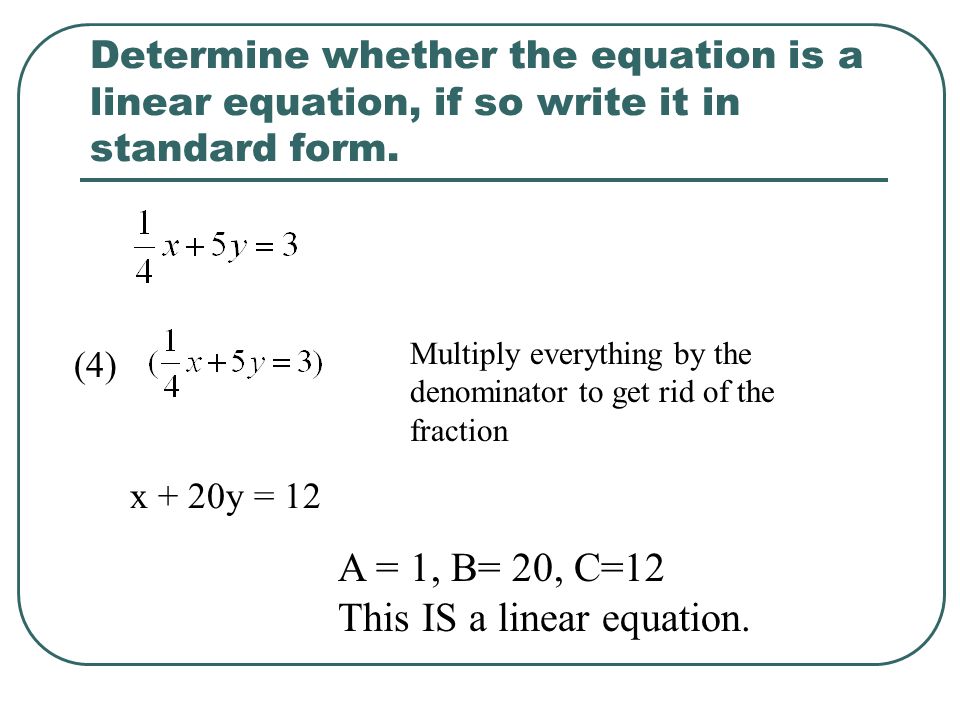 Determine whether the equation is a linear equation, if so write it in standard form.

$\frac{1}{4}x + 5y = 3$

(4) $(\frac{1}{4}x + 5y = 3)$

Multiply everything by the denominator to get rid of the fraction

x + 20y = 12

A = 1, B= 20, C=12
This IS a linear equation.